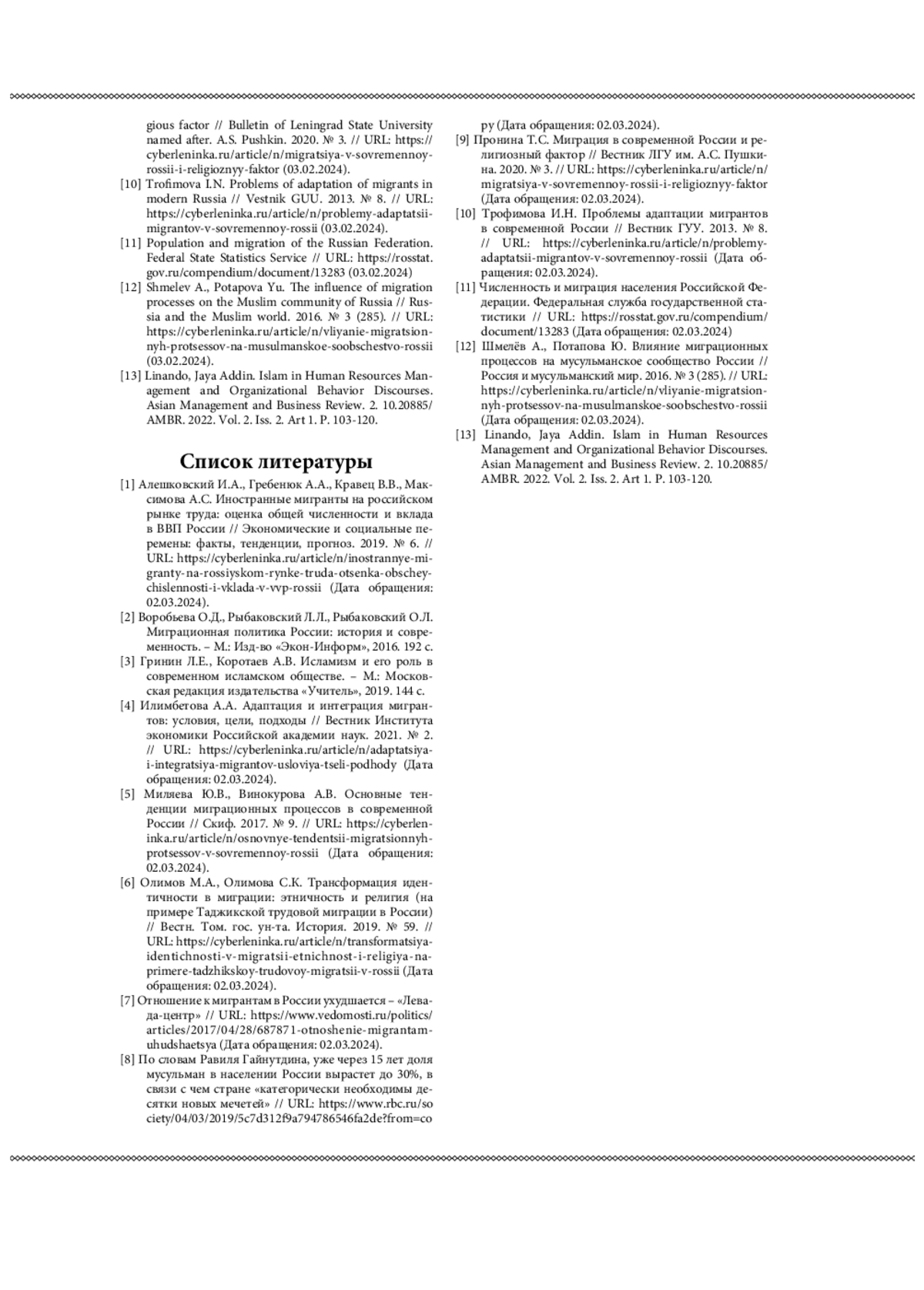 gious factor // Bulletin of Leningrad State University named after. A.S. Pushkin. 2020. № 3. // URL: https://cyberleninka.ru/article/n/migratsiya-v-sovremennoy-rossii-i-religioznyy-faktor (03.02.2024).

[10] Trofimova I.N. Problems of adaptation of migrants in modern Russia // Vestnik GUU. 2013. № 8. // URL: https://cyberleninka.ru/article/n/problemy-adaptatsii-migrantov-v-sovremennoy-rossii (03.02.2024).

[11] Population and migration of the Russian Federation. Federal State Statistics Service // URL: https://rosstat.gov.ru/compendium/document/13283 (03.02.2024)

[12] Shmelev A., Potapova Yu. The influence of migration processes on the Muslim community of Russia // Russia and the Muslim world. 2016. № 3 (285). // URL: https://cyberleninka.ru/article/n/vliyanie-migratsionnyh-protsessov-na-musulmanskoe-soobschestvo-rossii (03.02.2024).

[13] Linando, Jaya Addin. Islam in Human Resources Management and Organizational Behavior Discourses. Asian Management and Business Review. 2. 10.20885/AMBR. 2022. Vol. 2. Iss. 2. Art 1. P. 103-120.

Список литературы

[1] Алешковский И.А., Гребенюк А.А., Кравец В.В., Максимова А.С. Иностранные мигранты на российском рынке труда: оценка общей численности и вклада в ВВП России // Экономические и социальные перемены: факты, тенденции, прогноз. 2019. № 6. // URL: https://cyberleninka.ru/article/n/inostrannye-migranty-na-rossiyskom-rynke-truda-otsenka-obschey-chislennosti-i-vklada-v-vvp-rossii (Дата обращения: 02.03.2024).

[2] Воробьева О.Д., Рыбаковский Л.Л., Рыбаковский О.Л. Миграционная политика России: история и современность. – М.: Изд-во «Экон-Информ», 2016. 192 с.

[3] Гринин Л.Е., Коротаев А.В. Исламизм и его роль в современном исламском обществе. – М.: Московская редакция издательства «Учитель», 2019. 144 с.

[4] Илимбетова А.А. Адаптация и интеграция мигрантов: условия, цели, подходы // Вестник Института экономики Российской академии наук. 2021. № 2. // URL: https://cyberleninka.ru/article/n/adaptatsiya-i-integratsiya-migrantov-usloviya-tseli-podhody (Дата обращения: 02.03.2024).

[5] Миляева Ю.В., Винокурова А.В. Основные тенденции миграционных процессов в современной России // Скиф. 2017. № 9. // URL: https://cyberleninka.ru/article/n/osnovnye-tendentsii-migratsionnyh-protsessov-v-sovremennoy-rossii (Дата обращения: 02.03.2024).

[6] Олимов М.А., Олимова С.К. Трансформация идентичности в миграции: этничность и религия (на примере Таджикской трудовой миграции в России) // Вестн. Том. гос. ун-та. История. 2019. № 59. // URL: https://cyberleninka.ru/article/n/transformatsiya-identichnosti-v-migratsii-etnichnost-i-religiya-na-primere-tadzhikskoy-trudovoy-migratsii-v-rossii (Дата обращения: 02.03.2024).

[7] Отношение к мигрантам в России ухудшается – «Левада-центр» // URL: https://www.vedomosti.ru/politics/articles/2017/04/28/687871-otnoshenie-migrantam-uhudshaetsya (Дата обращения: 02.03.2024).

[8] По словам Равиля Гайнутдина, уже через 15 лет доля мусульман в населении России вырастет до 30%, в связи с чем стране «категорически необходимы десятки новых мечетей» // URL: https://www.rbc.ru/society/04/03/2019/5c7d312f9a794786546fa2de?from=copy (Дата обращения: 02.03.2024).

[9] Пронина Т.С. Миграция в современной России и религиозный фактор // Вестник ЛГУ им. А.С. Пушкина. 2020. № 3. // URL: https://cyberleninka.ru/article/n/migratsiya-v-sovremennoy-rossii-i-religioznyy-faktor (Дата обращения: 02.03.2024).

[10] Трофимова И.Н. Проблемы адаптации мигрантов в современной России // Вестник ГУУ. 2013. № 8. // URL: https://cyberleninka.ru/article/n/problemy-adaptatsii-migrantov-v-sovremennoy-rossii (Дата обращения: 02.03.2024).

[11] Численность и миграция населения Российской Федерации. Федеральная служба государственной статистики // URL: https://rosstat.gov.ru/compendium/document/13283 (Дата обращения: 02.03.2024)

[12] Шмелёв А., Потапова Ю. Влияние миграционных процессов на мусульманское сообщество России // Россия и мусульманский мир. 2016. № 3 (285). // URL: https://cyberleninka.ru/article/n/vliyanie-migratsionnyh-protsessov-na-musulmanskoe-soobschestvo-rossii (Дата обращения: 02.03.2024).

[13] Linando, Jaya Addin. Islam in Human Resources Management and Organizational Behavior Discourses. Asian Management and Business Review. 2. 10.20885/AMBR. 2022. Vol. 2. Iss. 2. Art 1. P. 103-120.